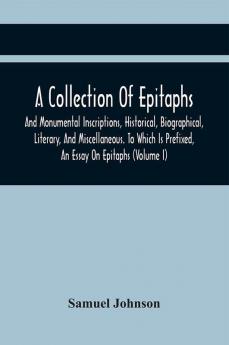 A Collection Of Epitaphs

And Monumental Inscriptions, Historical, Biographical, Literary, And Miscellaneous. To Which Is Prefixed, An Essay On Epitaphs (Volume I)

Samuel Johnson